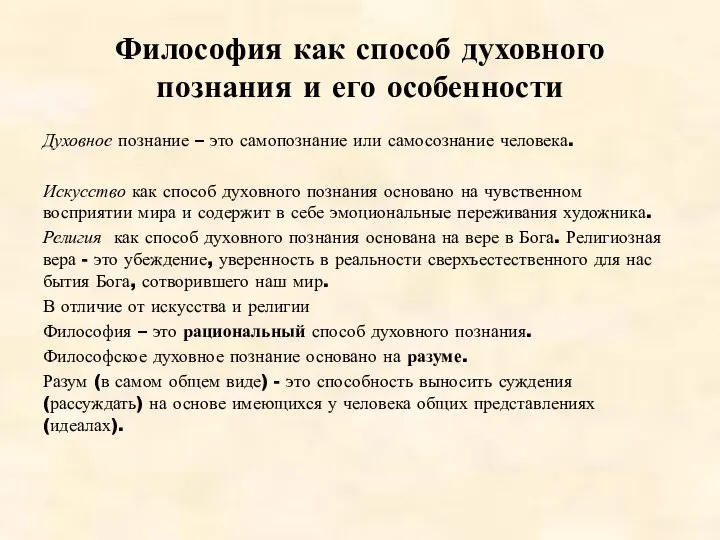 Философия как способ духовного познания и его особенности

Духовное познание – это самопознание или самосознание человека.

Искусство как способ духовного познания основано на чувственном восприятии мира и содержит в себе эмоциональные переживания художника.

Религия как способ духовного познания основана на вере в Бога. Религиозная вера - это убеждение, уверенность в реальности сверхъестественного для нас бытия Бога, сотворившего наш мир.

В отличие от искусства и религии

Философия – это рациональный способ духовного познания.

Философское духовное познание основано на разуме.

Разум (в самом общем виде) - это способность выносить суждения (рассуждать) на основе имеющихся у человека общих представлениях (идеалах).